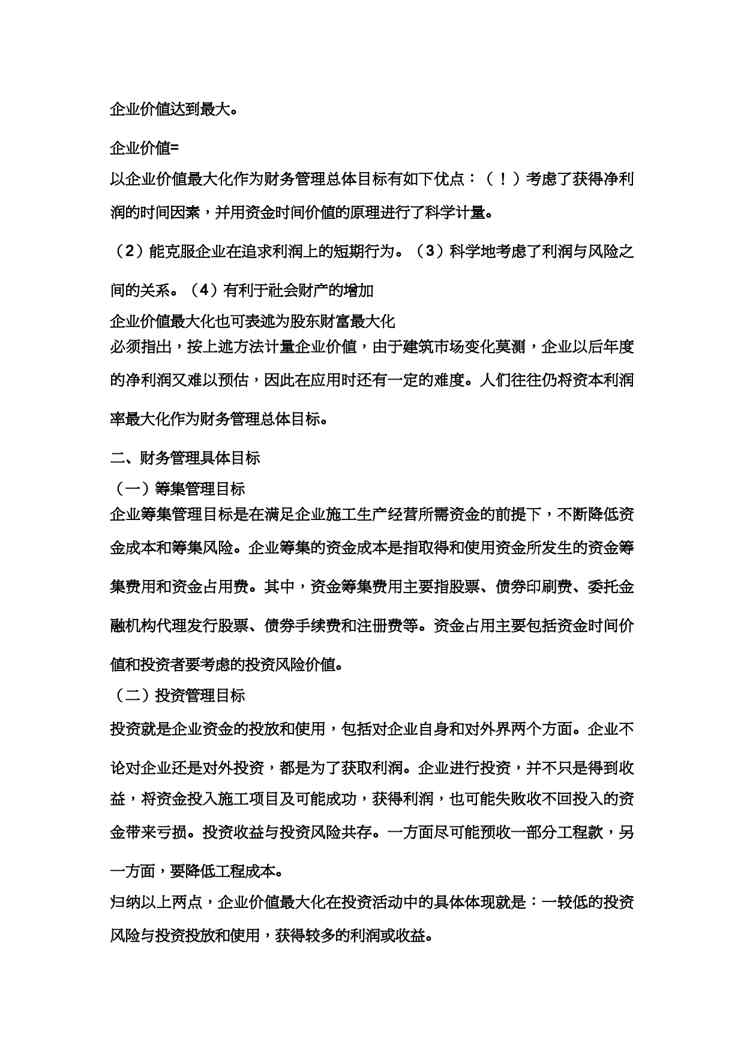 企业价值达到最大。

企业价值=

以企业价值最大化作为财务管理总体目标有如下优点：（！）考虑了获得净利润的时间因素，并用资金时间价值的原理进行了科学计量。

（2）能克服企业在追求利润上的短期行为。（3）科学地考虑了利润与风险之间的关系。（4）有利于社会财产的增加

企业价值最大化也可表述为股东财富最大化

必须指出，按上述方法计量企业价值，由于建筑市场变化莫测，企业以后年度的净利润又难以预估，因此在应用时还有一定的难度。人们往往仍将资本利润率最大化作为财务管理总体目标。

二、财务管理具体目标

（一）筹集管理目标

企业筹集管理目标是在满足企业施工生产经营所需资金的前提下，不断降低资金成本和筹集风险。企业筹集的资金成本是指取得和使用资金所发生的资金筹集费用和资金占用费。其中，资金筹集费用主要指股票、债券印刷费、委托金融机构代理发行股票、债券手续费和注册费等。资金占用主要包括资金时间价值和投资者要考虑的投资风险价值。

（二）投资管理目标

投资就是企业资金的投放和使用，包括对企业自身和对外界两个方面。企业不论对企业还是对外投资，都是为了获取利润。企业进行投资，并不只是得到收益，将资金投入施工项目及可能成功，获得利润，也可能失败收不回投入的资金带来亏损。投资收益与投资风险共存。一方面尽可能预收一部分工程款，另一方面，要降低工程成本。

归纳以上两点，企业价值最大化在投资活动中的具体体现就是：一较低的投资风险与投资投放和使用，获得较多的利润或收益。